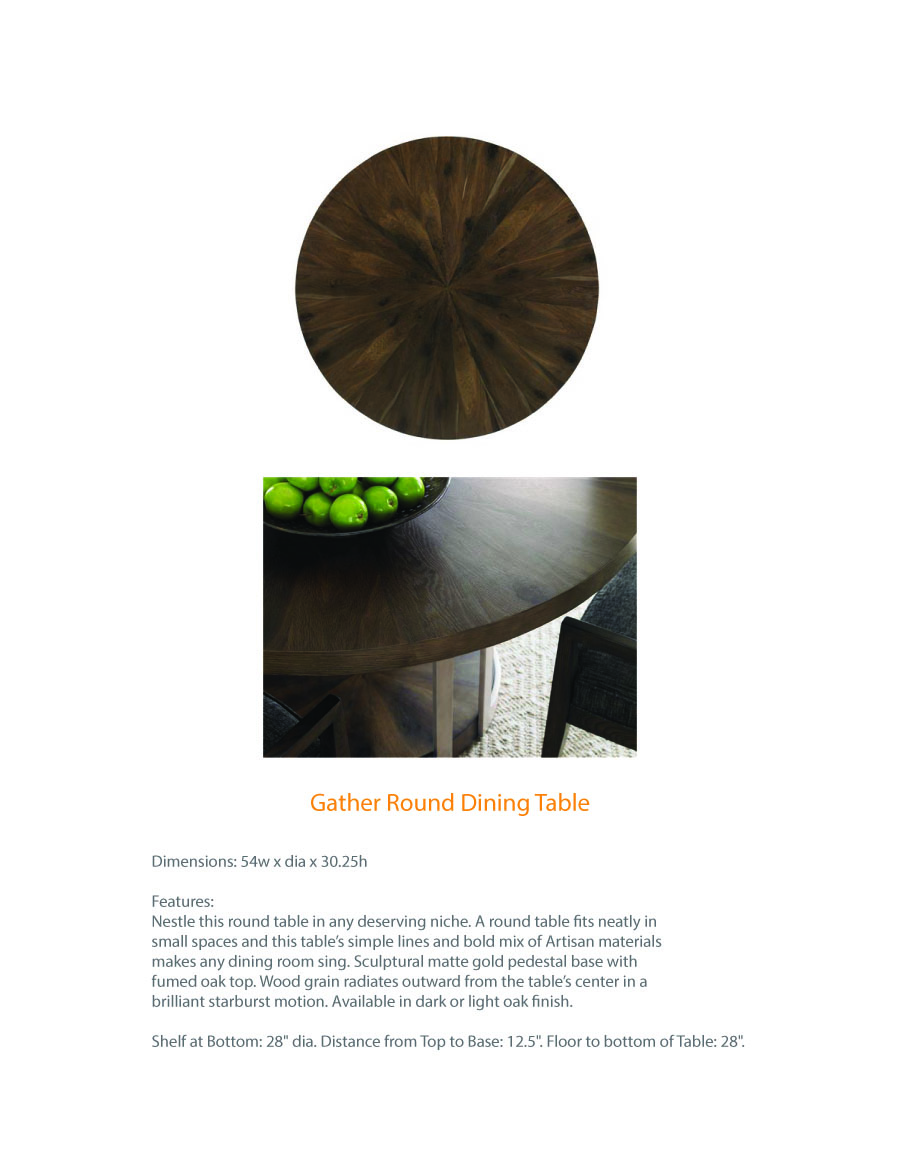 Gather Round Dining Table

Dimensions: 54w x dia x 30.25h

Features:
Nestle this round table in any deserving niche. A round table fits neatly in small spaces and this table's simple lines and bold mix of Artisan materials makes any dining room sing. Sculptural matte gold pedestal base with fumed oak top. Wood grain radiates outward from the table's center in a brilliant starburst motion. Available in dark or light oak finish.

Shelf at Bottom: 28" dia. Distance from Top to Base: 12.5". Floor to bottom of Table: 28".